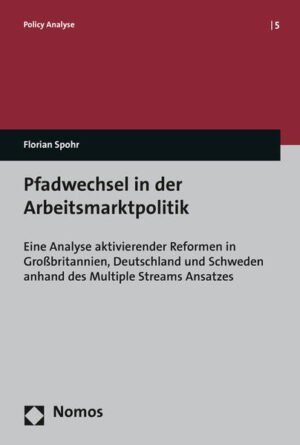 Policy Analyse

| 5

Florian Spohr

Pfadwechsel in der Arbeitsmarktpolitik

Eine Analyse aktivierender Reformen in Großbritannien, Deutschland und Schweden anhand des Multiple Streams Ansatzes

Nomos